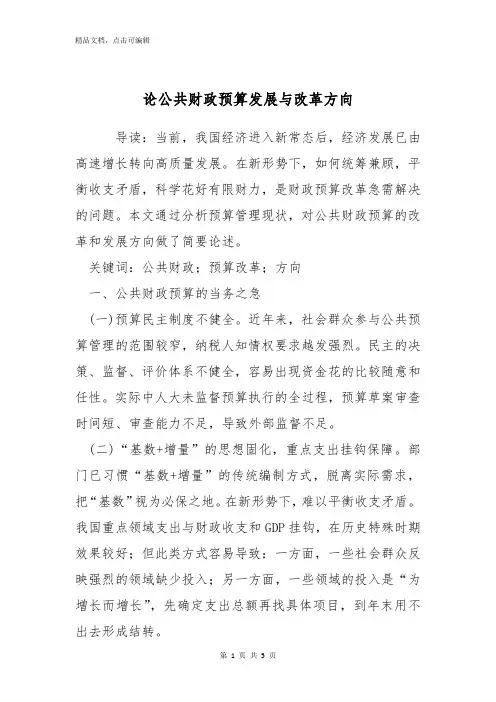 精品文档，点击可编辑

论公共财政预算发展与改革方向

导读：当前，我国经济进入新常态后，经济发展已由高速增长转向高质量发展。在新形势下，如何统筹兼顾，平衡收支矛盾，科学花好有限财力，是财政预算改革急需解决的问题。本文通过分析预算管理现状，对公共财政预算的改革和发展方向做了简要论述。

关键词：公共财政；预算改革；方向

一、公共财政预算的当务之急

(一)预算民主制度不健全。近年来，社会群众参与公共预算管理的范围较窄，纳税人知情权要求越发强烈。民主的决策、监督、评价体系不健全，容易出现资金花的比较随意和任性。实际中人大未监督预算执行的全过程，预算草案审查时间短、审查能力不足，导致外部监督不足。

（二）“基数+增量”的思想固化，重点支出挂钩保障。部门已习惯“基数+增量”的传统编制方式，脱离实际需求，把“基数”视为必保之地。在新形势下，难以平衡收支矛盾。我国重点领域支出与财政收支和GDP挂钩，在历史特殊时期效果较好；但此类方式容易导致：一方面，一些社会群众反映强烈的领域缺少投入；另一方面，一些领域的投入是“为增长而增长”，先确定支出总额再找具体项目，到年末用不出去形成结转。

第 1 页 共 5 页